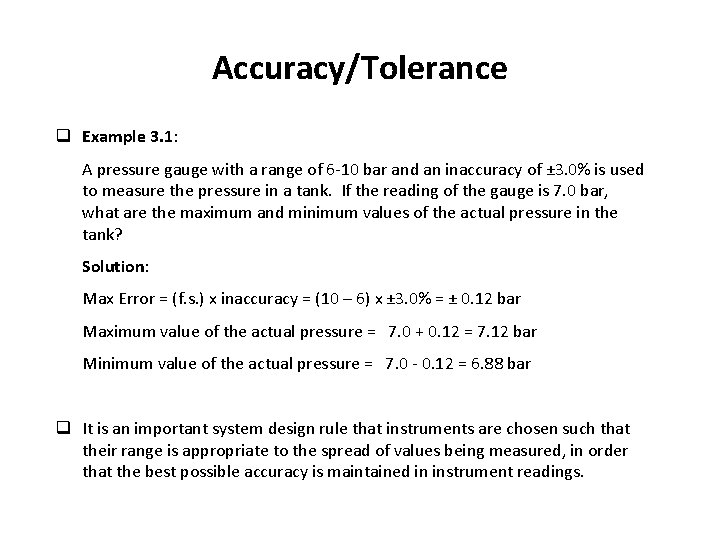 Accuracy/Tolerance

❑ Example 3.1:

A pressure gauge with a range of 6-10 bar and an inaccuracy of ±3.0% is used to measure the pressure in a tank. If the reading of the gauge is 7.0 bar, what are the maximum and minimum values of the actual pressure in the tank?

Solution:

Max Error = (f.s.) x inaccuracy = (10 – 6) x ±3.0% = ± 0.12 bar

Maximum value of the actual pressure = 7.0 + 0.12 = 7.12 bar

Minimum value of the actual pressure = 7.0 - 0.12 = 6.88 bar

❑ It is an important system design rule that instruments are chosen such that their range is appropriate to the spread of values being measured, in order that the best possible accuracy is maintained in instrument readings.